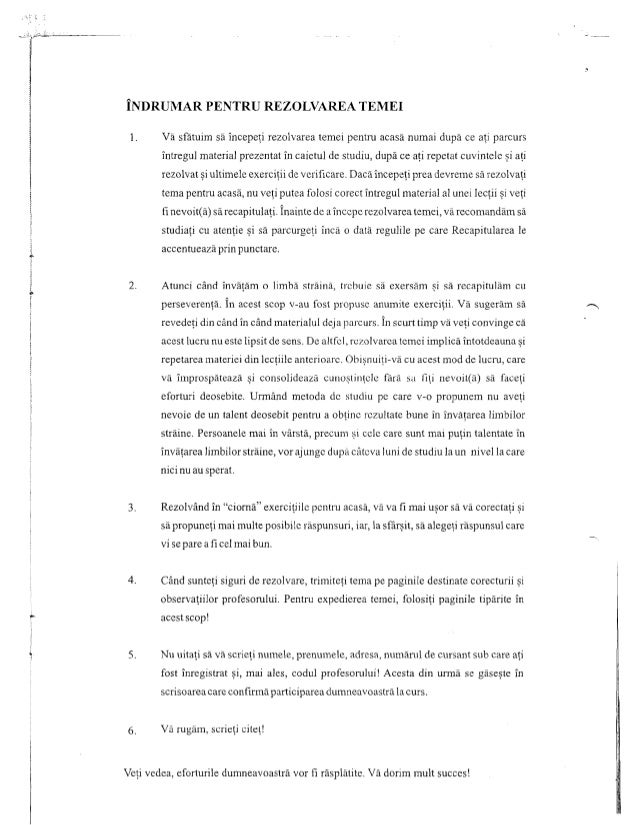 ÎNDRUMAR PENTRU REZOLVAREA TEMEI

1. Vă sfătuim să începeți rezolvarea temei pentru acasă numai după ce ați parcurs întregul material prezentat în caietul de studiu, după ce ați repetat cuvintele și ați rezolvat și ultimele exerciții de verificare. Dacă începeți prea devreme să rezolvați tema pentru acasă, nu veți putea folosi corect întregul material al unei lecții și veți fi nevoit(ă) să recapitulați. Înainte de a începe rezolvarea temei, vă recomandăm să studiați cu atenție și să parcurgeți încă o dată regulile pe care Recapitularea le accentuează prin punctare.

2. Atunci când învățăm o limbă străină, trebuie să exersăm și să recapitulăm cu perseverență. În acest scop v-au fost propuse anumite exerciții. Vă sugerăm să revedeți din când în când materialul deja parcurs. În scurt timp vă veți convinge că acest lucru nu este lipsit de sens. De altfel, rezolvarea temei implică întotdeauna și repetarea materiei din lecțiile anterioare. Obișnuiți-vă cu acest mod de lucru, care vă împrospătează și consolidează cunoștințele fără să fiți nevoit(ă) să faceți eforturi deosebite. Urmând metoda de studiu pe care v-o propunem nu aveți nevoie de un talent deosebit pentru a obține rezultate bune în învățarea limbilor străine. Persoanele mai în vârstă, precum și cele care sunt mai puțin talentate în învățarea limbilor străine, vor ajunge după câteva luni de studiu la un nivel la care nici nu au sperat.

3. Rezolvând în "ciornă" exercițiile pentru acasă, vă va fi mai ușor să vă corectați și să propuneți mai multe posibile răspunsuri, iar, la sfârșit, să alegeți răspunsul care vi se pare a fi cel mai bun.

4. Când sunteți siguri de rezolvare, trimiteți tema pe paginile destinate corecturii și observațiilor profesorului. Pentru expedierea temei, folosiți paginile tipărite în acest scop!

5. Nu uitați să vă scrieți numele, prenumele, adresa, numărul de cursant sub care ați fost înregistrat și, mai ales, codul profesorului! Acesta din urmă se găsește în scrisoarea care confirmă participarea dumneavoastră la curs.

6. Vă rugăm, scrieți citeț!

Veți vedea, eforturile dumneavoastră vor fi răsplătite. Vă dorim mult succes!